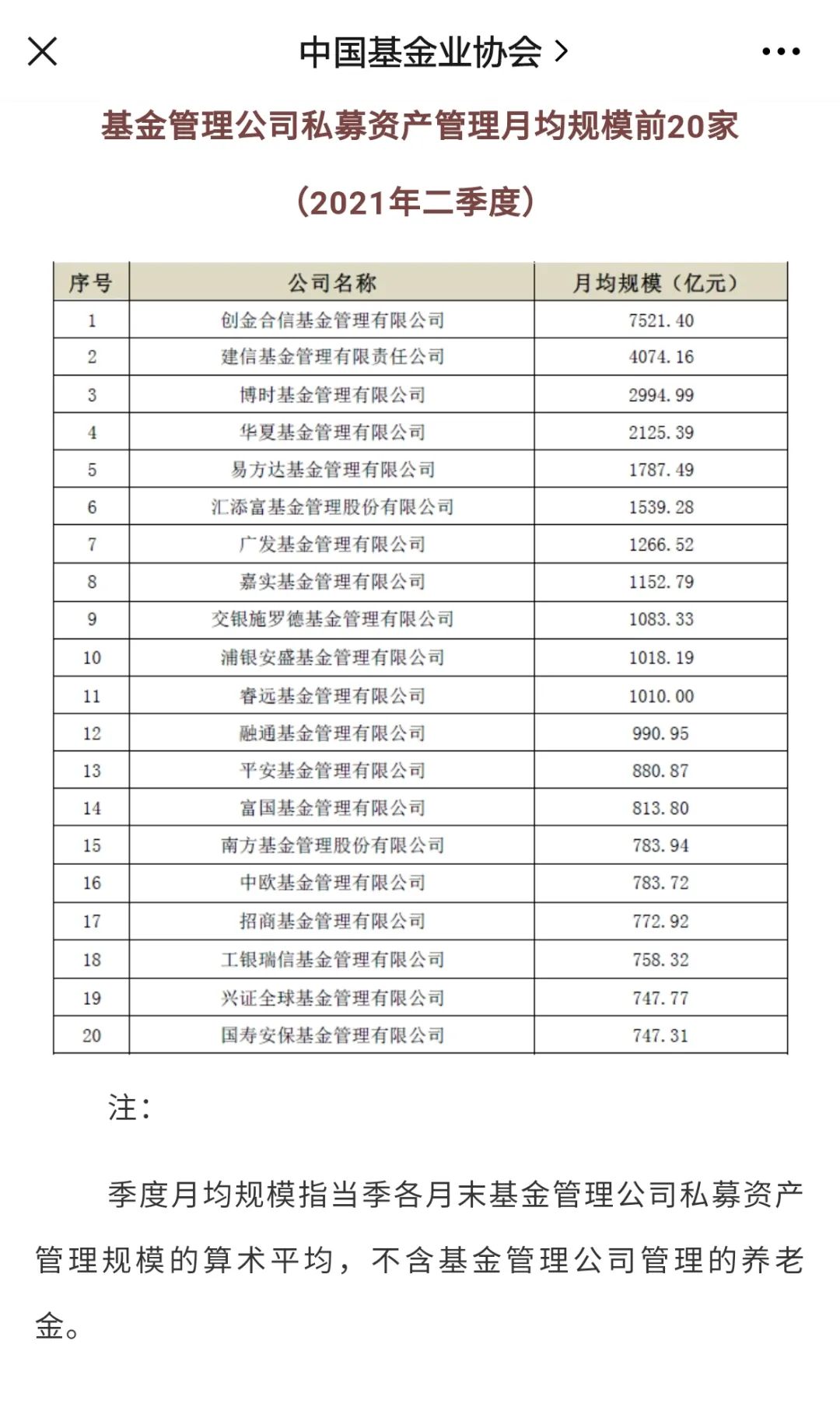 中国基金业协会 >

基金管理公司私募资产管理月均规模前20家

（2021年二季度）

| 序号 | 公司名称 | 月均规模（亿元） |
|---|---|---|
| 1 | 创金合信基金管理有限公司 | 7521.40 |
| 2 | 建信基金管理有限责任公司 | 4074.16 |
| 3 | 博时基金管理有限公司 | 2994.99 |
| 4 | 华夏基金管理有限公司 | 2125.39 |
| 5 | 易方达基金管理有限公司 | 1787.49 |
| 6 | 汇添富基金管理股份有限公司 | 1539.28 |
| 7 | 广发基金管理有限公司 | 1266.52 |
| 8 | 嘉实基金管理有限公司 | 1152.79 |
| 9 | 交银施罗德基金管理有限公司 | 1083.33 |
| 10 | 浦银安盛基金管理有限公司 | 1018.19 |
| 11 | 睿远基金管理有限公司 | 1010.00 |
| 12 | 融通基金管理有限公司 | 990.95 |
| 13 | 平安基金管理有限公司 | 880.87 |
| 14 | 富国基金管理有限公司 | 813.80 |
| 15 | 南方基金管理股份有限公司 | 783.94 |
| 16 | 中欧基金管理有限公司 | 783.72 |
| 17 | 招商基金管理有限公司 | 772.92 |
| 18 | 工银瑞信基金管理有限公司 | 758.32 |
| 19 | 兴证全球基金管理有限公司 | 747.77 |
| 20 | 国寿安保基金管理有限公司 | 747.31 |

注：

季度月均规模指当季各月末基金管理公司私募资产管理规模的算术平均，不含基金管理公司管理的养老金。